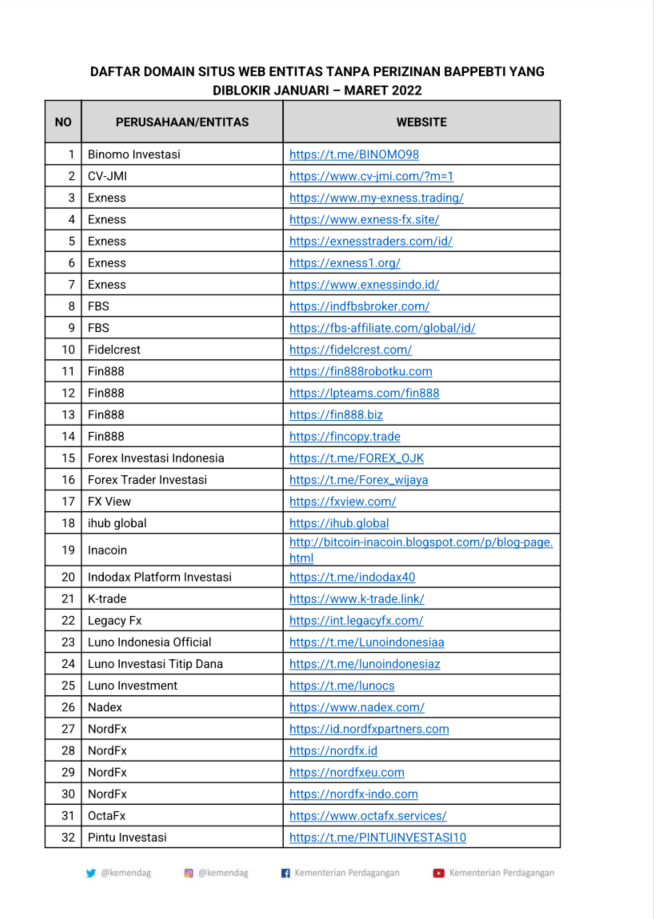 DAFTAR DOMAIN SITUS WEB ENTITAS TANPA PERIZINAN BAPPEBTI YANG DIBLOKIR JANUARI – MARET 2022

| NO | PERUSAHAAN/ENTITAS | WEBSITE |
|---|---|---|
| 1 | Binomo Investasi | https://t.me/BINOMO98 |
| 2 | CV-JMI | https://www.cv-jmi.com/?m=1 |
| 3 | Exness | https://www.my-exness.trading/ |
| 4 | Exness | https://www.exness-fx.site/ |
| 5 | Exness | https://exnesstraders.com/id/ |
| 6 | Exness | https://exness1.org/ |
| 7 | Exness | https://www.exnessindo.id/ |
| 8 | FBS | https://indfbsbroker.com/ |
| 9 | FBS | https://fbs-affiliate.com/global/id/ |
| 10 | Fidelcrest | https://fidelcrest.com/ |
| 11 | Fin888 | https://fin888robotku.com |
| 12 | Fin888 | https://lpteams.com/fin888 |
| 13 | Fin888 | https://fin888.biz |
| 14 | Fin888 | https://fincopy.trade |
| 15 | Forex Investasi Indonesia | https://t.me/FOREX_OJK |
| 16 | Forex Trader Investasi | https://t.me/Forex_wijaya |
| 17 | FX View | https://fxview.com/ |
| 18 | ihub global | https://ihub.global |
| 19 | Inacoin | http://bitcoin-inacoin.blogspot.com/p/blog-page.html |
| 20 | Indodax Platform Investasi | https://t.me/indodax40 |
| 21 | K-trade | https://www.k-trade.link/ |
| 22 | Legacy Fx | https://int.legacyfx.com/ |
| 23 | Luno Indonesia Official | https://t.me/Lunoindonesiaa |
| 24 | Luno Investasi Titip Dana | https://t.me/lunoindonesiaz |
| 25 | Luno Investment | https://t.me/lunocs |
| 26 | Nadex | https://www.nadex.com/ |
| 27 | NordFx | https://id.nordfxpartners.com |
| 28 | NordFx | https://nordfx.id |
| 29 | NordFx | https://nordfxeu.com |
| 30 | NordFx | https://nordfx-indo.com |
| 31 | OctaFx | https://www.octafx.services/ |
| 32 | Pintu Investasi | https://t.me/PINTUINVESTASI10 |

@kemendag @kemendag Kementerian Perdagangan Kementerian Perdagangan